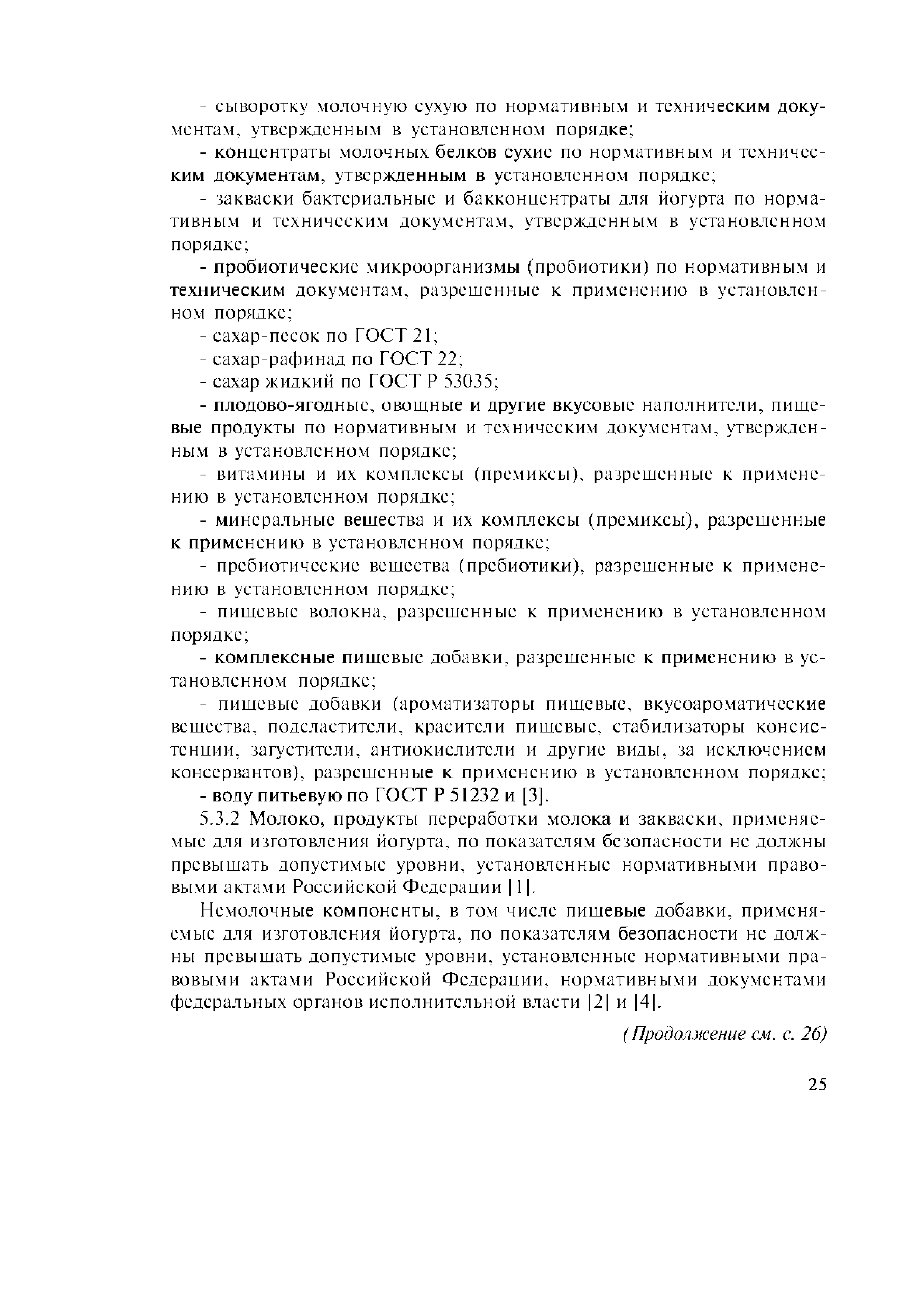 - сыворотку молочную сухую по нормативным и техническим документам, утвержденным в установленном порядке;

- концентраты молочных белков сухие по нормативным и техническим документам, утвержденным в установленном порядке;

- закваски бактериальные и бакконцентраты для йогурта по нормативным и техническим документам, утвержденным в установленном порядке;

- пробиотические микроорганизмы (пробиотики) по нормативным и техническим документам, разрешенные к применению в установленном порядке;

- сахар-песок по ГОСТ 21;

- сахар-рафинад по ГОСТ 22;

- сахар жидкий по ГОСТ Р 53035;

- плодово-ягодные, овощные и другие вкусовые наполнители, пищевые продукты по нормативным и техническим документам, утвержденным в установленном порядке;

- витамины и их комплексы (премиксы), разрешенные к применению в установленном порядке;

- минеральные вещества и их комплексы (премиксы), разрешенные к применению в установленном порядке;

- пребиотические вещества (пребиотики), разрешенные к применению в установленном порядке;

- пищевые волокна, разрешенные к применению в установленном порядке;

- комплексные пищевые добавки, разрешенные к применению в установленном порядке;

- пищевые добавки (ароматизаторы пищевые, вкусоароматические вещества, подсластители, красители пищевые, стабилизаторы консистенции, загустители, антиокислители и другие виды, за исключением консервантов), разрешенные к применению в установленном порядке;

- воду питьевую по ГОСТ Р 51232 и [3].

5.3.2 Молоко, продукты переработки молока и закваски, применяемые для изготовления йогурта, по показателям безопасности не должны превышать допустимые уровни, установленные нормативными правовыми актами Российской Федерации [1].

Немолочные компоненты, в том числе пищевые добавки, применяемые для изготовления йогурта, по показателям безопасности не должны превышать допустимые уровни, установленные нормативными правовыми актами Российской Федерации, нормативными документами федеральных органов исполнительной власти [2] и [4].

(Продолжение см. с. 26)

25